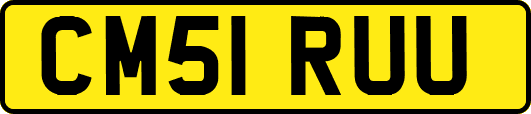 CM51 RUU